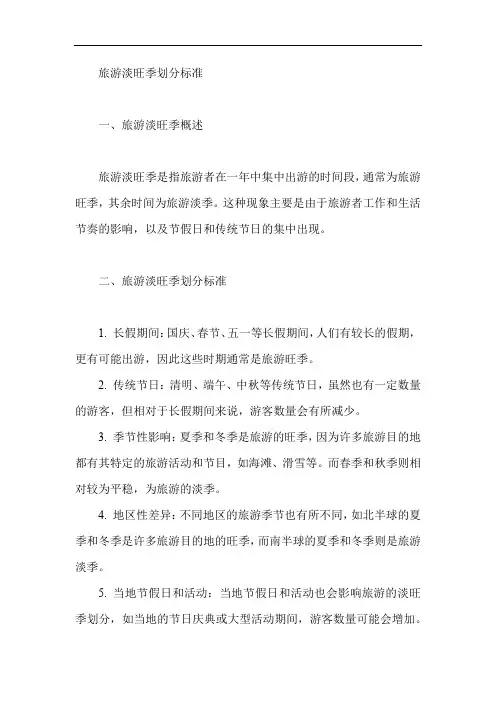 旅游淡旺季划分标准

一、旅游淡旺季概述

旅游淡旺季是指旅游者在一年中集中出游的时间段，通常为旅游旺季，其余时间为旅游淡季。这种现象主要是由于旅游者工作和生活节奏的影响，以及节假日和传统节日的集中出现。

二、旅游淡旺季划分标准

1. 长假期间：国庆、春节、五一等长假期间，人们有较长的假期，更有可能出游，因此这些时期通常是旅游旺季。

2. 传统节日：清明、端午、中秋等传统节日，虽然也有一定数量的游客，但相对于长假期间来说，游客数量会有所减少。

3. 季节性影响：夏季和冬季是旅游的旺季，因为许多旅游目的地都有其特定的旅游活动和节目，如海滩、滑雪等。而春季和秋季则相对较为平稳，为旅游的淡季。

4. 地区性差异：不同地区的旅游季节也有所不同，如北半球的夏季和冬季是许多旅游目的地的旺季，而南半球的夏季和冬季则是旅游淡季。

5. 当地节假日和活动：当地节假日和活动也会影响旅游的淡旺季划分，如当地的节日庆典或大型活动期间，游客数量可能会增加。